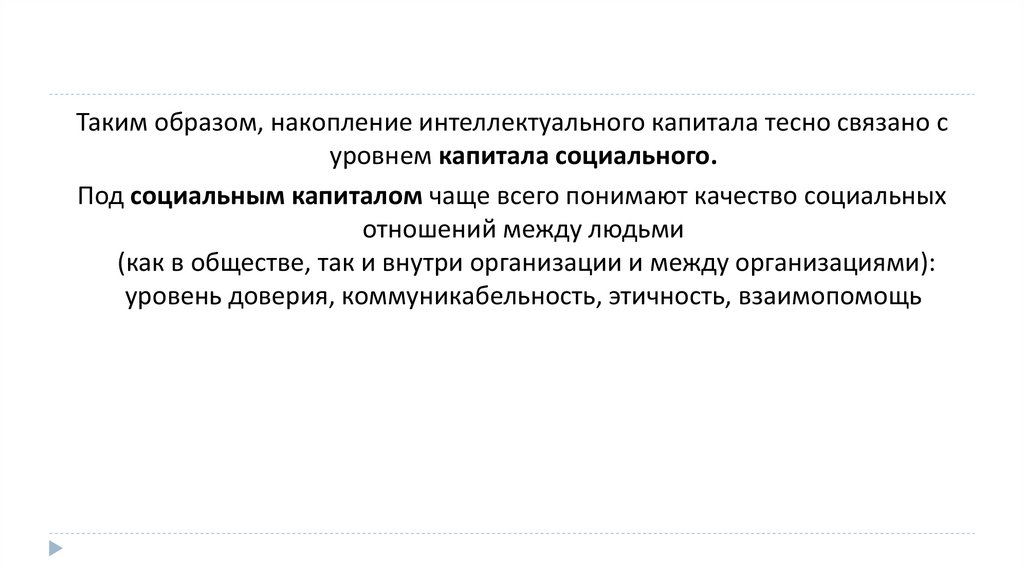 Таким образом, накопление интеллектуального капитала тесно связано с уровнем капитала социального.

Под социальным капиталом чаще всего понимают качество социальных отношений между людьми (как в обществе, так и внутри организации и между организациями): уровень доверия, коммуникабельность, этичность, взаимопомощь